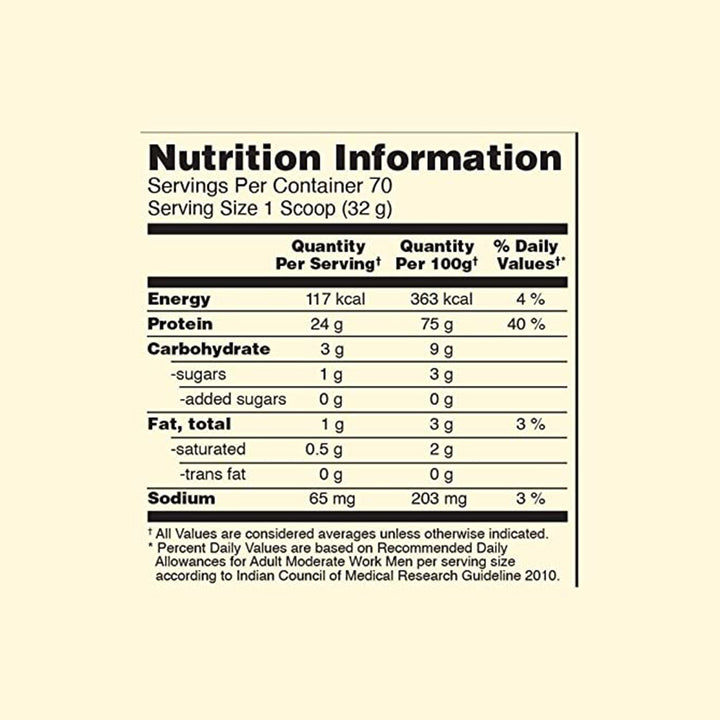 Nutrition Information
Servings Per Container 70
Serving Size 1 Scoop (32 g)

| | Quantity Per Serving† | Quantity Per 100g† | % Daily Values†* |
|---|---|---|---|
| Energy | 117 kcal | 363 kcal | 4 % |
| Protein | 24 g | 75 g | 40 % |
| Carbohydrate | 3 g | 9 g | |
| -sugars | 1 g | 3 g | |
| -added sugars | 0 g | 0 g | |
| Fat, total | 1 g | 3 g | 3 % |
| -saturated | 0.5 g | 2 g | |
| -trans fat | 0 g | 0 g | |
| Sodium | 65 mg | 203 mg | 3 % |

† All Values are considered averages unless otherwise indicated.
* Percent Daily Values are based on Recommended Daily Allowances for Adult Moderate Work Men per serving size according to Indian Council of Medical Research Guideline 2010.